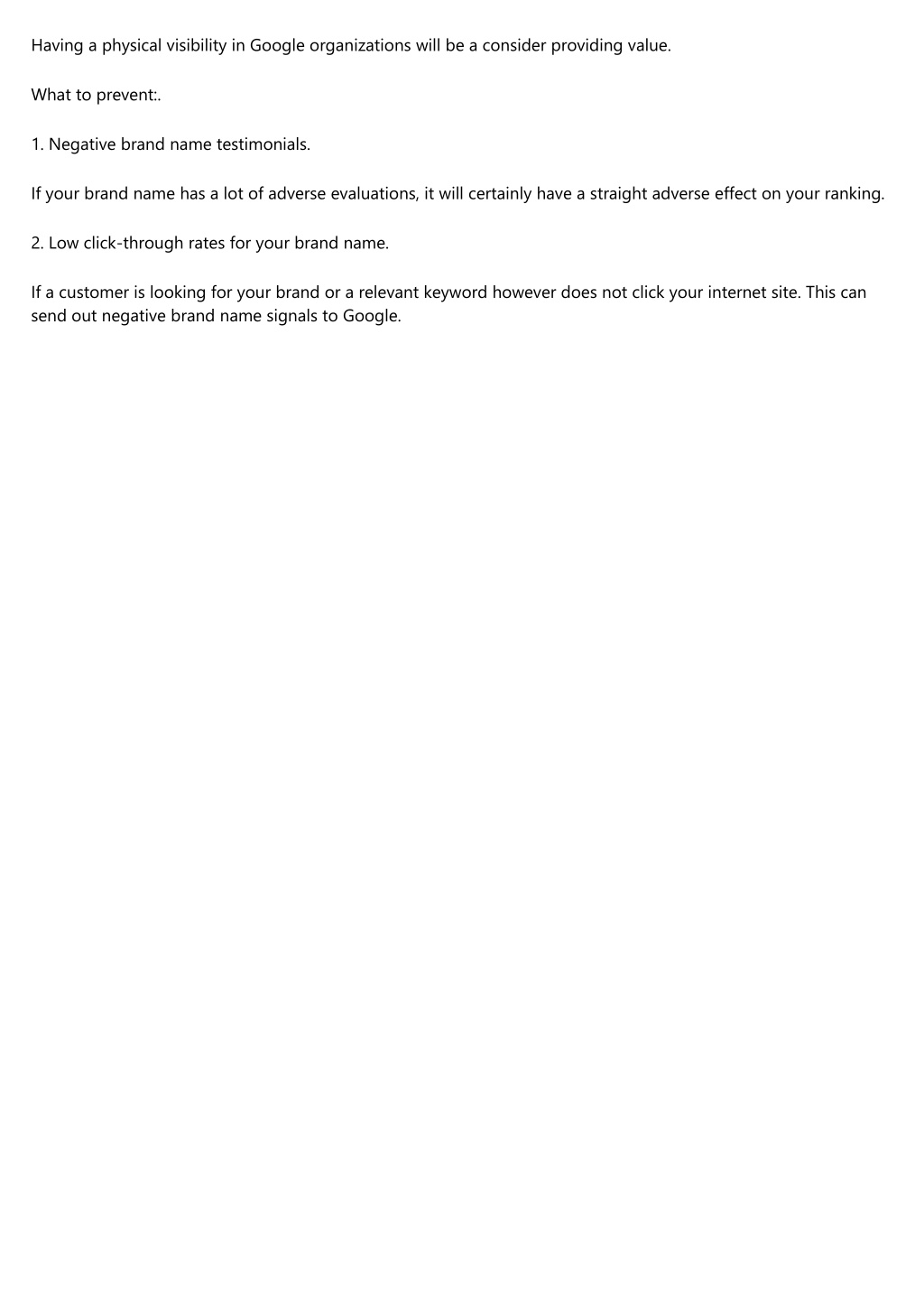 Having a physical visibility in Google organizations will be a consider providing value.

What to prevent:.

1. Negative brand name testimonials.

If your brand name has a lot of adverse evaluations, it will certainly have a straight adverse effect on your ranking.

2. Low click-through rates for your brand name.

If a customer is looking for your brand or a relevant keyword however does not click your internet site. This can send out negative brand name signals to Google.